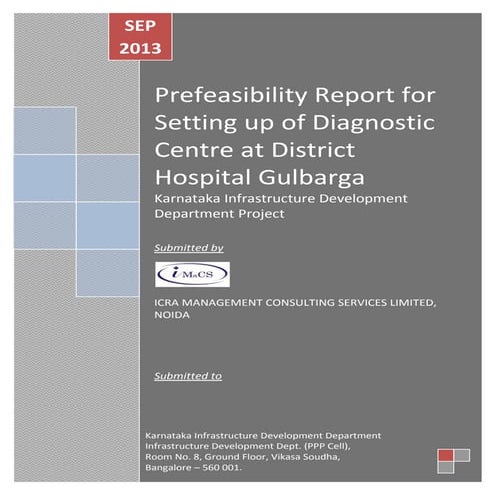 SEP
2013

Prefeasibility Report for Setting up of Diagnostic Centre at District Hospital Gulbarga
Karnataka Infrastructure Development Department Project

Submitted by

iMaCS

ICRA MANAGEMENT CONSULTING SERVICES LIMITED, NOIDA

Submitted to

Karnataka Infrastructure Development Department
Infrastructure Development Dept. (PPP Cell),
Room No. 8, Ground Floor, Vikasa Soudha,
Bangalore – 560 001.